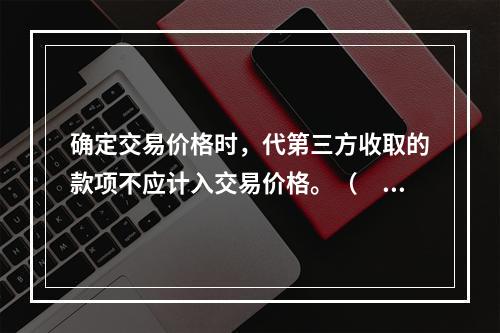 确定交易价格时，代第三方收取的款项不应计入交易价格。（ …